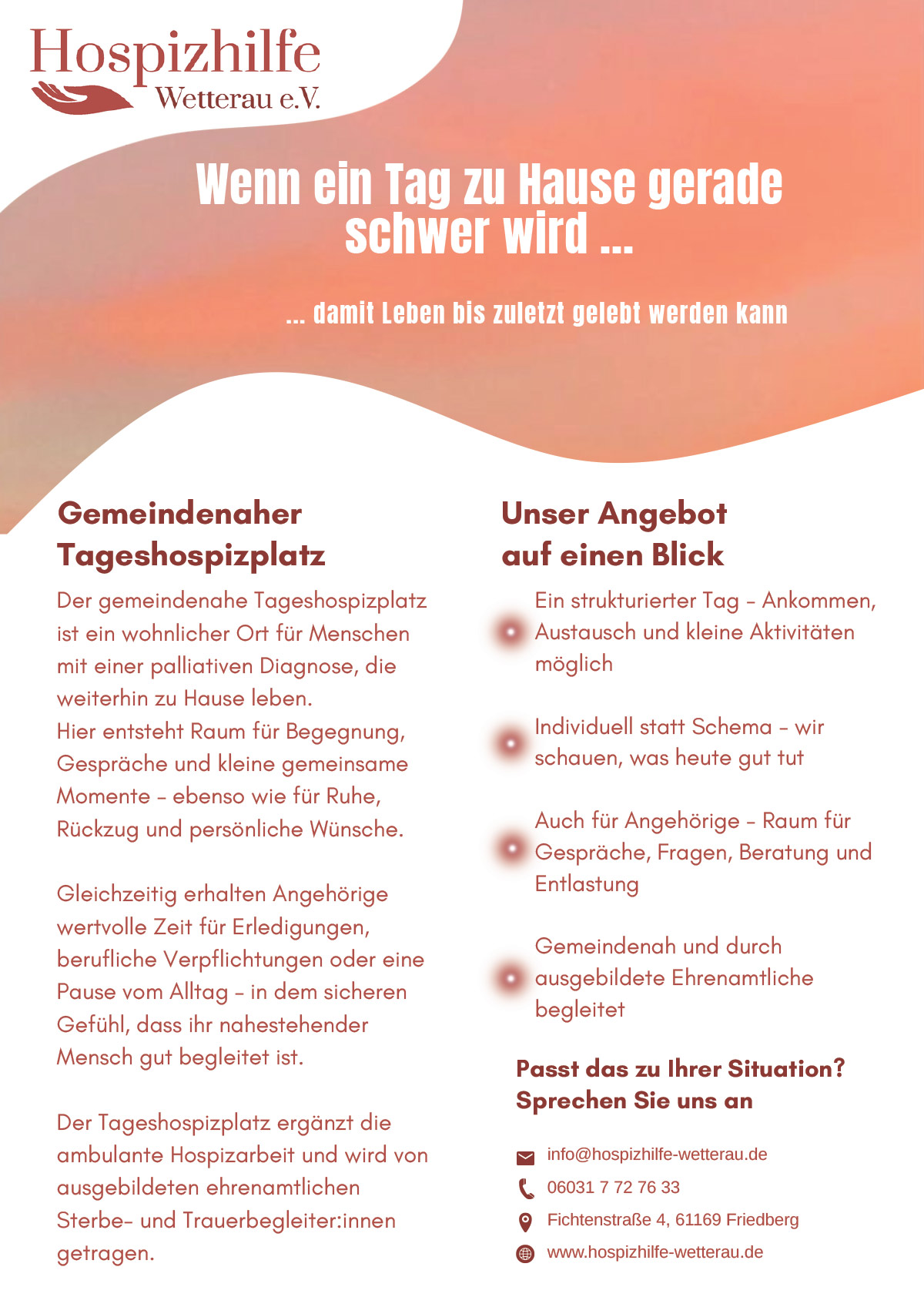 Hospizhilfe
Wetterau e.V.

Wenn ein Tag zu Hause gerade schwer wird ...

... damit Leben bis zuletzt gelebt werden kann

Gemeindenaher Tageshospizplatz

Der gemeindenahe Tageshospizplatz ist ein wohnlicher Ort für Menschen mit einer palliativen Diagnose, die weiterhin zu Hause leben.
Hier entsteht Raum für Begegnung, Gespräche und kleine gemeinsame Momente – ebenso wie für Ruhe, Rückzug und persönliche Wünsche.

Gleichzeitig erhalten Angehörige wertvolle Zeit für Erledigungen, berufliche Verpflichtungen oder eine Pause vom Alltag – in dem sicheren Gefühl, dass ihr nahestehender Mensch gut begleitet ist.

Der Tageshospizplatz ergänzt die ambulante Hospizarbeit und wird von ausgebildeten ehrenamtlichen Sterbe- und Trauerbegleiter:innen getragen.

Unser Angebot auf einen Blick

Ein strukturierter Tag – Ankommen, Austausch und kleine Aktivitäten möglich

Individuell statt Schema – wir schauen, was heute gut tut

Auch für Angehörige – Raum für Gespräche, Fragen, Beratung und Entlastung

Gemeindenah und durch ausgebildete Ehrenamtliche begleitet

Passt das zu Ihrer Situation? Sprechen Sie uns an

info@hospizhilfe-wetterau.de
06031 7 72 76 33
Fichtenstraße 4, 61169 Friedberg
www.hospizhilfe-wetterau.de